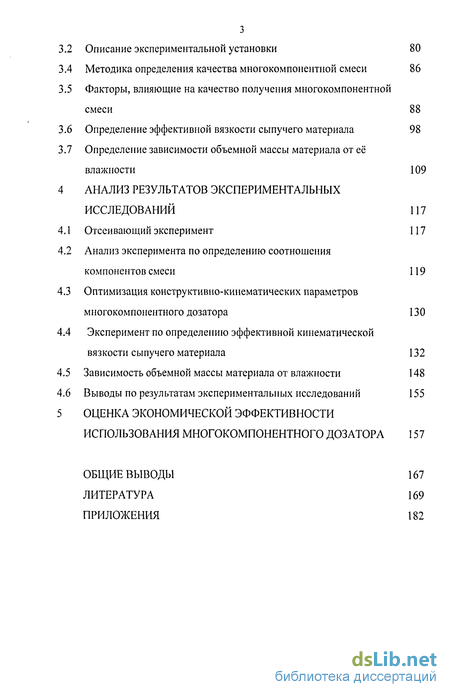 3

3.2 Описание экспериментальной установки 80

3.4 Методика определения качества многокомпонентной смеси 86

3.5 Факторы, влияющие на качество получения многокомпонентной смеси 88

3.6 Определение эффективной вязкости сыпучего материала 98

3.7 Определение зависимости объемной массы материала от её влажности 109

4 АНАЛИЗ РЕЗУЛЬТАТОВ ЭКСПЕРИМЕНТАЛЬНЫХ ИССЛЕДОВАНИЙ 117

4.1 Отсеивающий эксперимент 117

4.2 Анализ эксперимента по определению соотношения компонентов смеси 119

4.3 Оптимизация конструктивно-кинематических параметров многокомпонентного дозатора 130

4.4 Эксперимент по определению эффективной кинематической вязкости сыпучего материала 132

4.5 Зависимость объемной массы материала от влажности 148

4.6 Выводы по результатам экспериментальных исследований 155

5 ОЦЕНКА ЭКОНОМИЧЕСКОЙ ЭФФЕКТИВНОСТИ ИСПОЛЬЗОВАНИЯ МНОГОКОМПОНЕНТНОГО ДОЗАТОРА 157

ОБЩИЕ ВЫВОДЫ 167

ЛИТЕРАТУРА 169

ПРИЛОЖЕНИЯ 182

dsLib.net
библиотека диссертаций